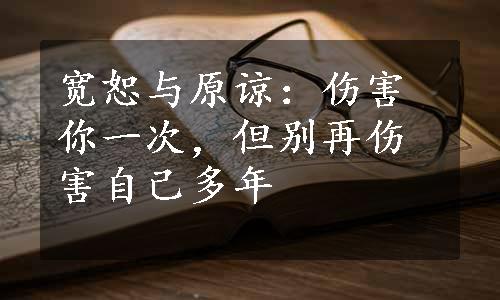 宽恕与原谅：伤害你一次，但别再伤害自己多年